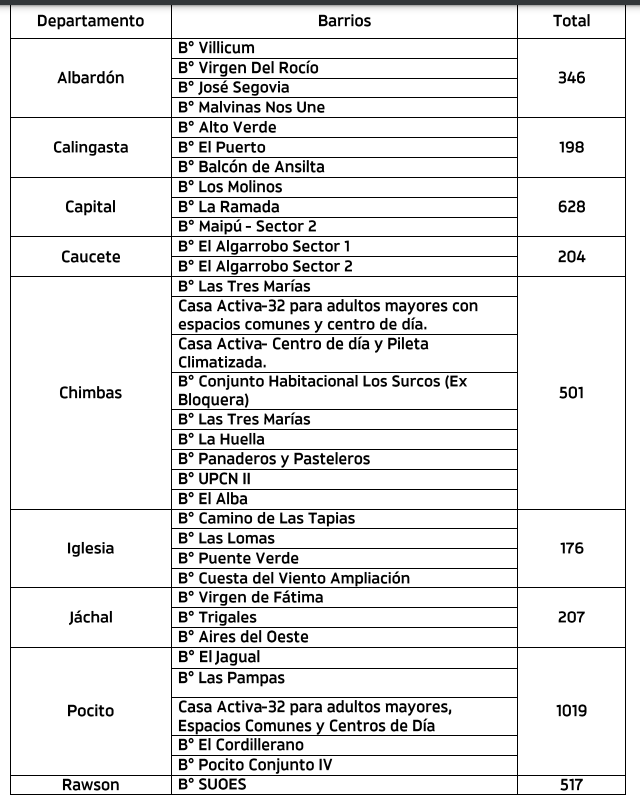 | Departamento | Barrios | Total |
|---|---|---|
| Albardón | B° Villicum | 346 |
| | B° Virgen Del Rocío | |
| | B° José Segovia | |
| | B° Malvinas Nos Une | |
| Calingasta | B° Alto Verde | 198 |
| | B° El Puerto | |
| | B° Balcón de Ansilta | |
| Capital | B° Los Molinos | 628 |
| | B° La Ramada | |
| | B° Maipú - Sector 2 | |
| Caucete | B° El Algarrobo Sector 1 | 204 |
| | B° El Algarrobo Sector 2 | |
| Chimbas | B° Las Tres Marías | 501 |
| | Casa Activa-32 para adultos mayores con espacios comunes y centro de día. | |
| | Casa Activa- Centro de día y Pileta Climatizada. | |
| | B° Conjunto Habitacional Los Surcos (Ex Bloquera) | |
| | B° Las Tres Marías | |
| | B° La Huella | |
| | B° Panaderos y Pasteleros | |
| | B° UPCN II | |
| | B° El Alba | |
| Iglesia | B° Camino de Las Tapias | 176 |
| | B° Las Lomas | |
| | B° Puente Verde | |
| | B° Cuesta del Viento Ampliación | |
| Jáchal | B° Virgen de Fátima | 207 |
| | B° Trigales | |
| | B° Aires del Oeste | |
| Pocito | B° El Jagual | 1019 |
| | B° Las Pampas | |
| | Casa Activa-32 para adultos mayores, Espacios Comunes y Centros de Día | |
| | B° El Cordillerano | |
| | B° Pocito Conjunto IV | |
| Rawson | B° SUOES | 517 |